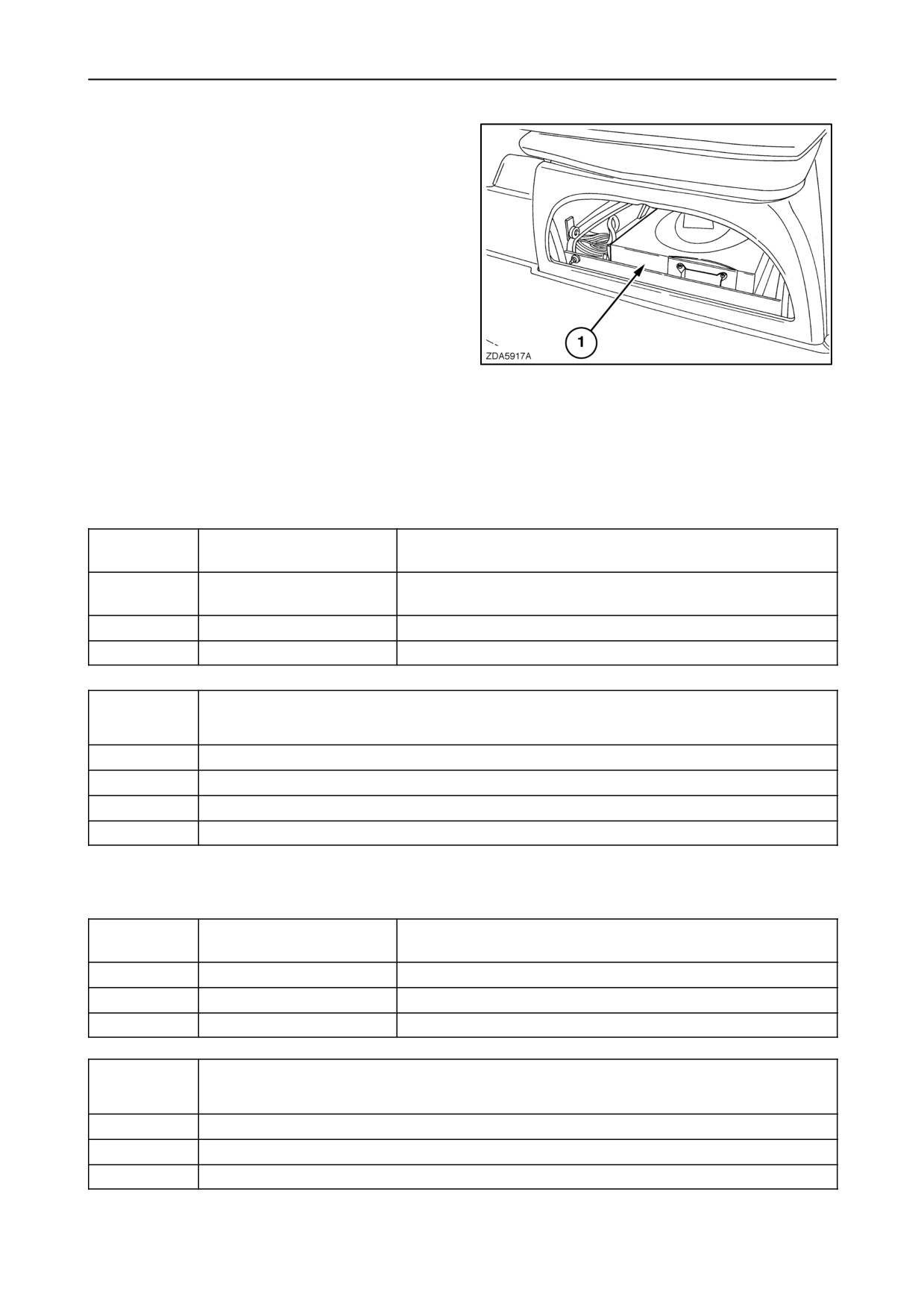 1

ZDA5917A